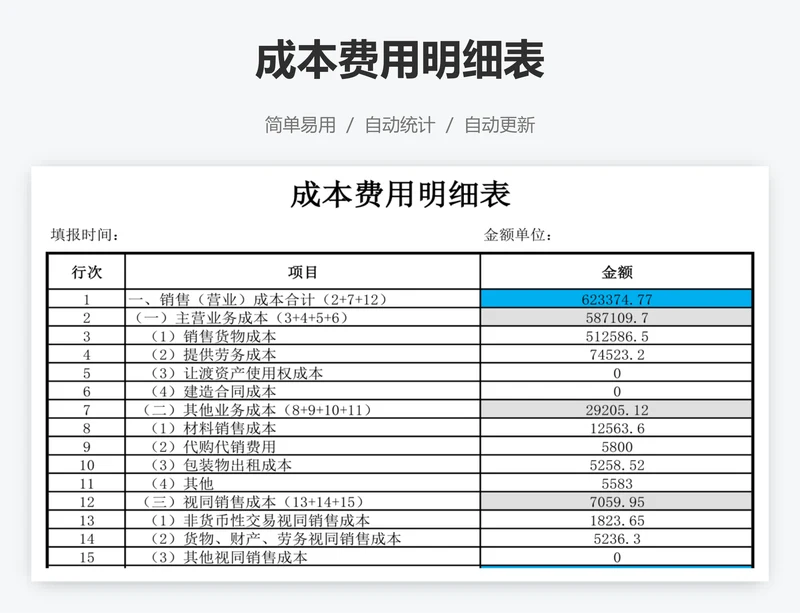 成本费用明细表

简单易用 / 自动统计 / 自动更新

成本费用明细表

填报时间：

金额单位：

| 行次 | 项目 | 金额 |
|---|---|---|
| 1 | 一、销售（营业）成本合计（2+7+12） | 623374.77 |
| 2 | （一）主营业务成本（3+4+5+6） | 587109.7 |
| 3 | （1）销售货物成本 | 512586.5 |
| 4 | （2）提供劳务成本 | 74523.2 |
| 5 | （3）让渡资产使用权成本 | 0 |
| 6 | （4）建造合同成本 | 0 |
| 7 | （二）其他业务成本（8+9+10+11） | 29205.12 |
| 8 | （1）材料销售成本 | 12563.6 |
| 9 | （2）代购代销费用 | 5800 |
| 10 | （3）包装物出租成本 | 5258.52 |
| 11 | （4）其他 | 5583 |
| 12 | （三）视同销售成本（13+14+15） | 7059.95 |
| 13 | （1）非货币性交易视同销售成本 | 1823.65 |
| 14 | （2）货物、财产、劳务视同销售成本 | 5236.3 |
| 15 | （3）其他视同销售成本 | 0 |